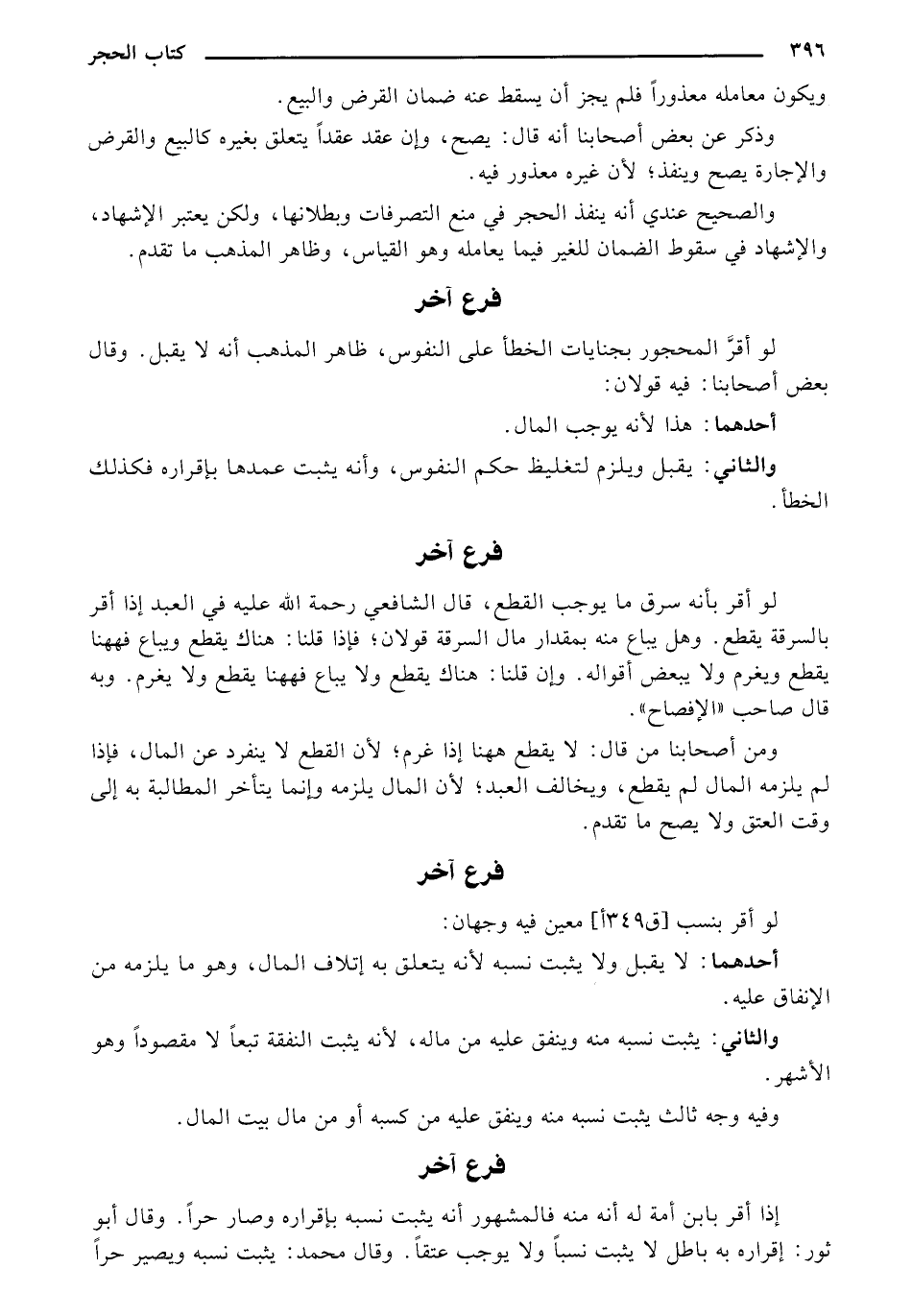 ٣٩٦ كتاب الحجر

ويكون معامله معذوراً فلم يجز أن يسقط عنه ضمان القرض والبيع.

وذكر عن بعض أصحابنا أنه قال: يصح، وإن عقد عقداً يتعلق بغيره كالبيع والقرض والإجارة يصح وينفذ؛ لأن غيره معذور فيه.

والصحيح عندي أنه ينفذ الحجر في منع التصرفات وبطلانها، ولكن يعتبر الإشهاد، والإشهاد في سقوط الضمان للغير فيما يعامله وهو القياس، وظاهر المذهب ما تقدم.

فرع آخر

لو أقرَّ المحجور بجنايات الخطأ على النفوس، ظاهر المذهب أنه لا يقبل. وقال بعض أصحابنا: فيه قولان:

أحدهما: هذا لأنه يوجب المال.

والثاني: يقبل ويلزم لتغليظ حكم النفوس، وأنه يثبت عمدها بإقراره فكذلك الخطأ.

فرع آخر

لو أقر بأنه سرق ما يوجب القطع، قال الشافعي رحمة الله عليه في العبد إذا أقر بالسرقة يقطع. وهل يباع منه بمقدار مال السرقة قولان؛ فإذا قلنا: هناك يقطع ويباع فههنا يقطع ويغرم ولا يبعض أقواله. وإن قلنا: هناك يقطع ولا يباع فههنا يقطع ولا يغرم. وبه قال صاحب «الإفصاح».

ومن أصحابنا من قال: لا يقطع ههنا إذا غرم؛ لأن القطع لا ينفرد عن المال، فإذا لم يلزمه المال لم يقطع، ويخالف العبد؛ لأن المال يلزمه وإنما يتأخر المطالبة به إلى وقت العتق ولا يصح ما تقدم.

فرع آخر

لو أقر بنسب [ق٣٤٩أ] معين فيه وجهان:

أحدهما: لا يقبل ولا يثبت نسبه لأنه يتعلق به إتلاف المال، وهو ما يلزمه من الإنفاق عليه.

والثاني: يثبت نسبه منه وينفق عليه من ماله، لأنه يثبت النفقة تبعاً لا مقصوداً وهو الأشهر.

وفيه وجه ثالث يثبت نسبه منه وينفق عليه من كسبه أو من مال بيت المال.

فرع آخر

إذا أقر بابن أمة له أنه منه فالمشهور أنه يثبت نسبه بإقراره وصار حراً. وقال أبو ثور: إقراره به باطل لا يثبت نسباً ولا يوجب عتقاً. وقال محمد: يثبت نسبه ويصير حراً